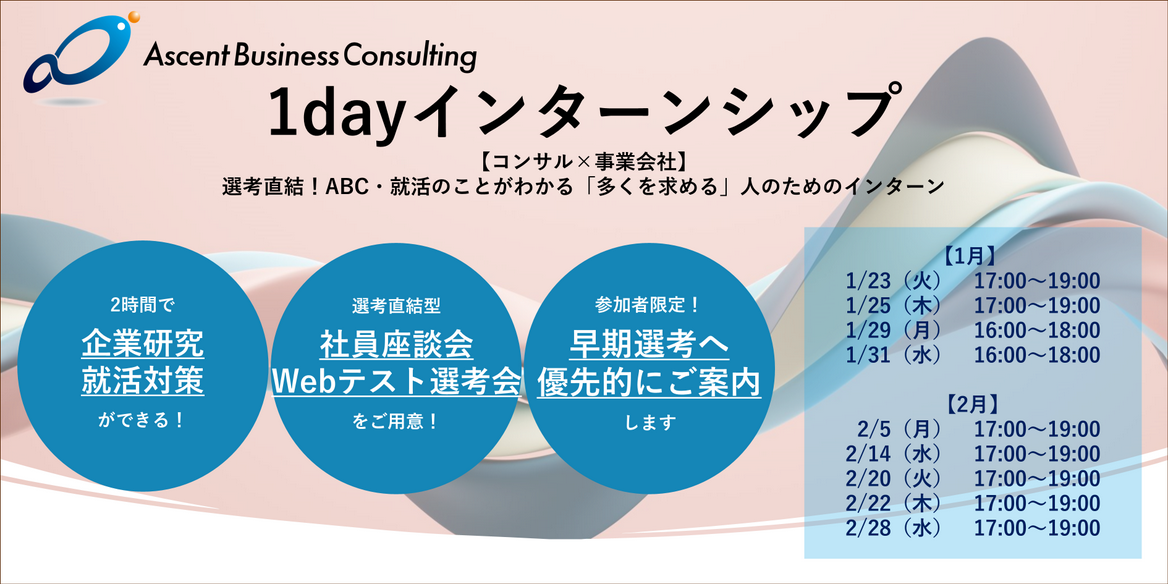 Ascent Business Consulting

1dayインターンシップ

【コンサル×事業会社】
選考直結！ABC・就活のことがわかる「多くを求める」人のためのインターン

2時間で
企業研究
就活対策
ができる！

選考直結型
社員座談会
Webテスト選考会
をご用意！

参加者限定！
早期選考へ
優先的にご案内
します

【1月】
1/23（火） 17:00～19:00
1/25（木） 17:00～19:00
1/29（月） 16:00～18:00
1/31（水） 16:00～18:00

【2月】
2/5（月） 17:00～19:00
2/14（水） 17:00～19:00
2/20（火） 17:00～19:00
2/22（木） 17:00～19:00
2/28（水） 17:00～19:00